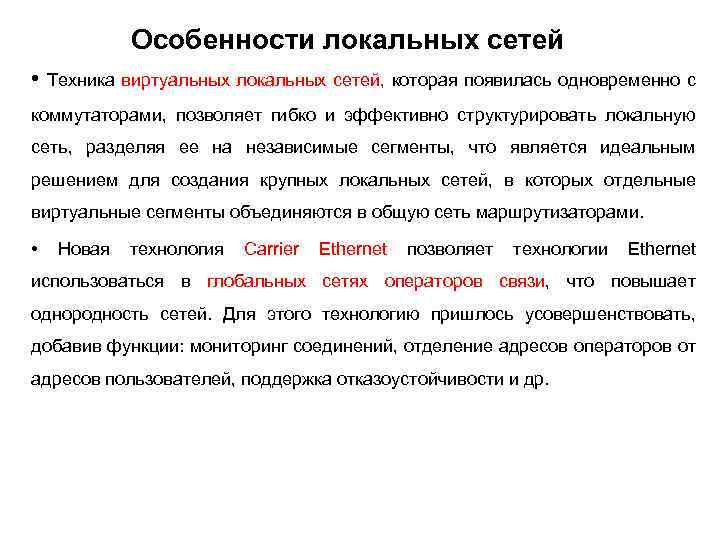 Особенности локальных сетей

• Техника виртуальных локальных сетей, которая появилась одновременно с коммутаторами, позволяет гибко и эффективно структурировать локальную сеть, разделяя ее на независимые сегменты, что является идеальным решением для создания крупных локальных сетей, в которых отдельные виртуальные сегменты объединяются в общую сеть маршрутизаторами.

• Новая технология Carrier Ethernet позволяет технологии Ethernet использоваться в глобальных сетях операторов связи, что повышает однородность сетей. Для этого технологию пришлось усовершенствовать, добавив функции: мониторинг соединений, отделение адресов операторов от адресов пользователей, поддержка отказоустойчивости и др.